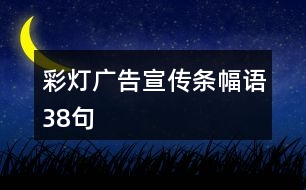 彩灯广告宣传条幅语38句